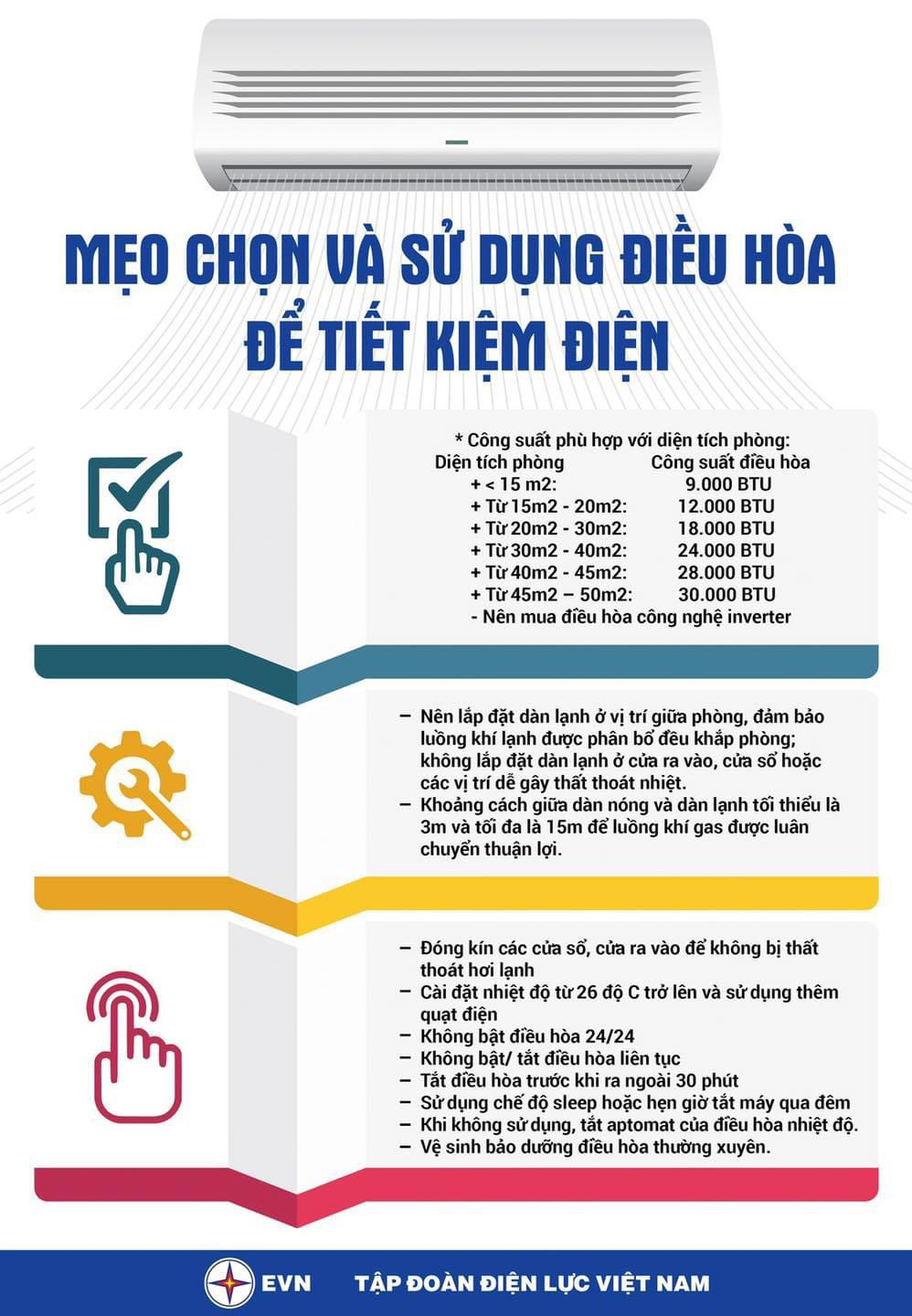 MẸO CHỌN VÀ SỬ DỤNG ĐIỀU HÒA ĐỂ TIẾT KIỆM ĐIỆN

* Công suất phù hợp với diện tích phòng:

| Diện tích phòng | Công suất điều hòa |
|---|---|
| + < 15 m2: | 9.000 BTU |
| + Từ 15m2 - 20m2: | 12.000 BTU |
| + Từ 20m2 - 30m2: | 18.000 BTU |
| + Từ 30m2 - 40m2: | 24.000 BTU |
| + Từ 40m2 - 45m2: | 28.000 BTU |
| + Từ 45m2 – 50m2: | 30.000 BTU |

- Nên mua điều hòa công nghệ inverter

– Nên lắp đặt dàn lạnh ở vị trí giữa phòng, đảm bảo luồng khí lạnh được phân bổ đều khắp phòng; không lắp đặt dàn lạnh ở cửa ra vào, cửa sổ hoặc các vị trí dễ gây thất thoát nhiệt.
– Khoảng cách giữa dàn nóng và dàn lạnh tối thiểu là 3m và tối đa là 15m để luồng khí gas được luân chuyển thuận lợi.

– Đóng kín các cửa sổ, cửa ra vào để không bị thất thoát hơi lạnh
– Cài đặt nhiệt độ từ 26 độ C trở lên và sử dụng thêm quạt điện
– Không bật điều hòa 24/24
– Không bật/ tắt điều hòa liên tục
– Tắt điều hòa trước khi ra ngoài 30 phút
– Sử dụng chế độ sleep hoặc hẹn giờ tắt máy qua đêm
– Khi không sử dụng, tắt aptomat của điều hòa nhiệt độ.
– Vệ sinh bảo dưỡng điều hòa thường xuyên.

EVN TẬP ĐOÀN ĐIỆN LỰC VIỆT NAM